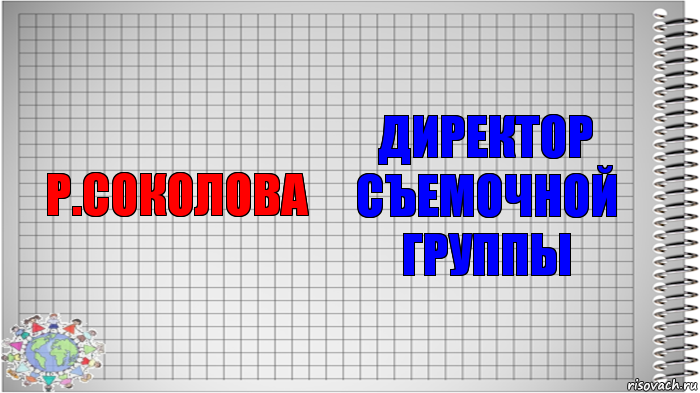 Р.СОКОЛОВА

ДИРЕКТОР СЪЕМОЧНОЙ ГРУППЫ

risovach.ru